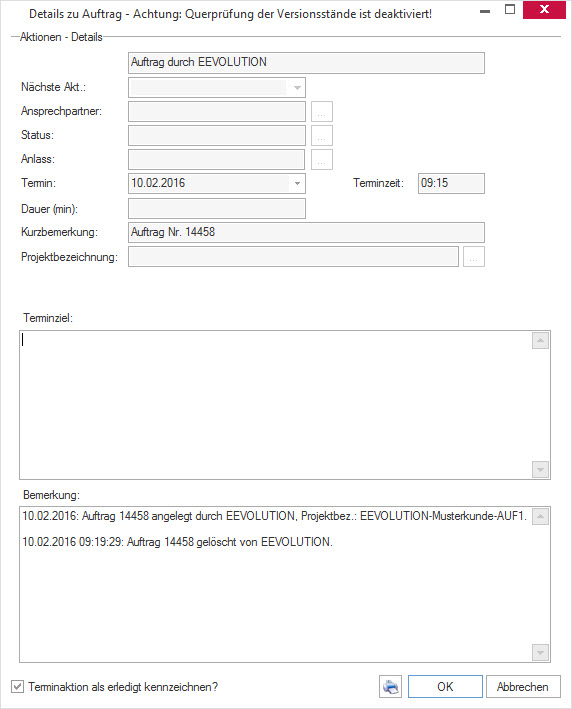 Details zu Auftrag - Achtung: Querprüfung der Versionsstände ist deaktiviert!

Aktionen - Details

Auftrag durch EEVOLUTION

Nächste Akt.:

Ansprechpartner: ...

Status: ...

Anlass: ...

Termin: 10.02.2016

Terminzeit: 09:15

Dauer (min):

Kurzbemerkung: Auftrag Nr. 14458

Projektbezeichnung: ...

Terminziel:

Bemerkung:

10.02.2016: Auftrag 14458 angelegt durch EEVOLUTION, Projektbez.: EEVOLUTION-Musterkunde-AUF1.

10.02.2016 09:19:29: Auftrag 14458 gelöscht von EEVOLUTION.

Terminaktion als erledigt kennzeichnen?

OK

Abbrechen